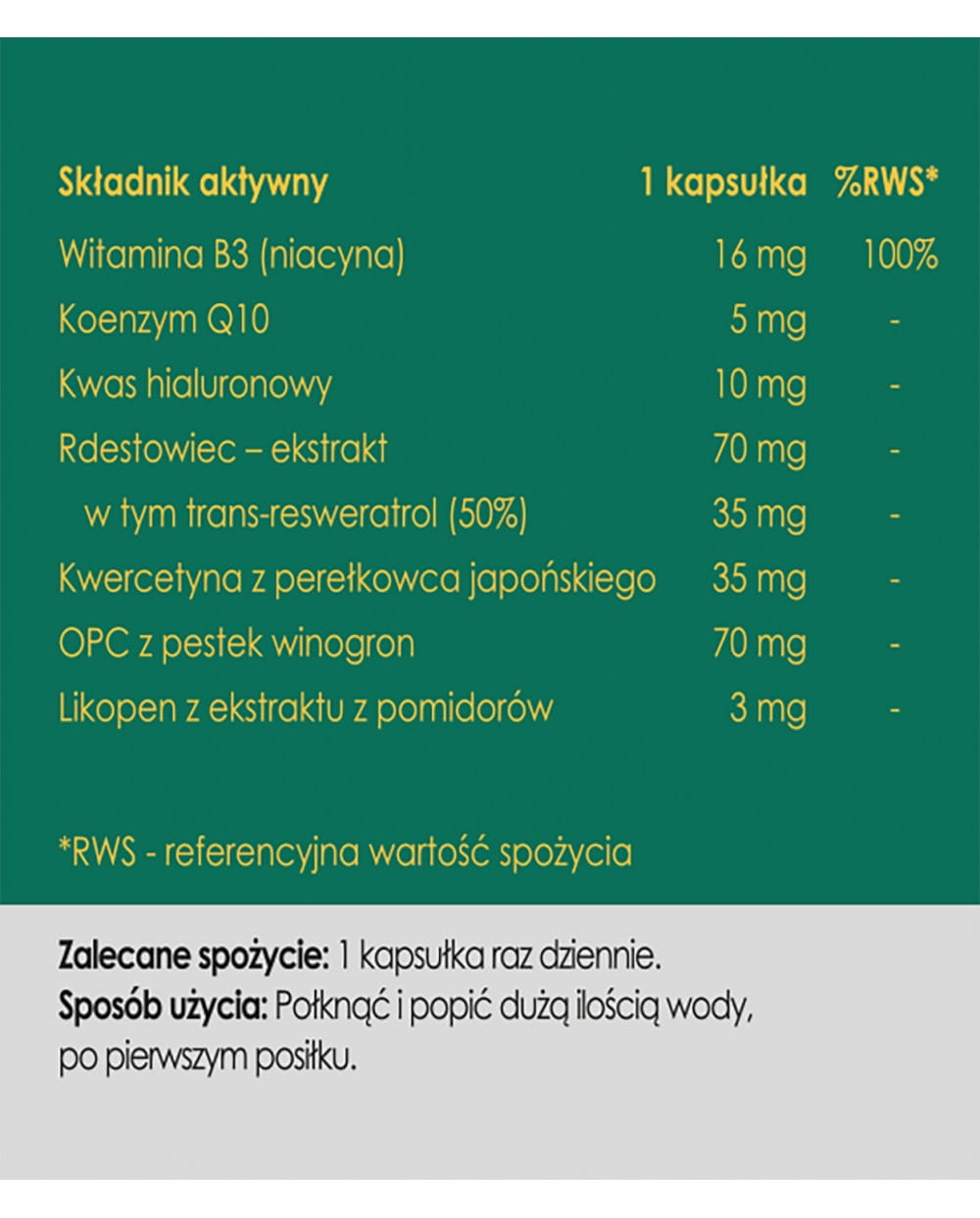 | Składnik aktywny | 1 kapsułka | %RWS* |
|---|---|---|
| Witamina B3 (niacyna) | 16 mg | 100% |
| Koenzym Q10 | 5 mg | - |
| Kwas hialuronowy | 10 mg | - |
| Rdestowiec – ekstrakt | 70 mg | - |
| w tym trans-resweratrol (50%) | 35 mg | - |
| Kwercetyna z perełkowca japońskiego | 35 mg | - |
| OPC z pestek winogron | 70 mg | - |
| Likopen z ekstraktu z pomidorów | 3 mg | - |

*RWS - referencyjna wartość spożycia

Zalecane spożycie: 1 kapsułka raz dziennie.
Sposób użycia: Połknąć i popić dużą ilością wody, po pierwszym posiłku.